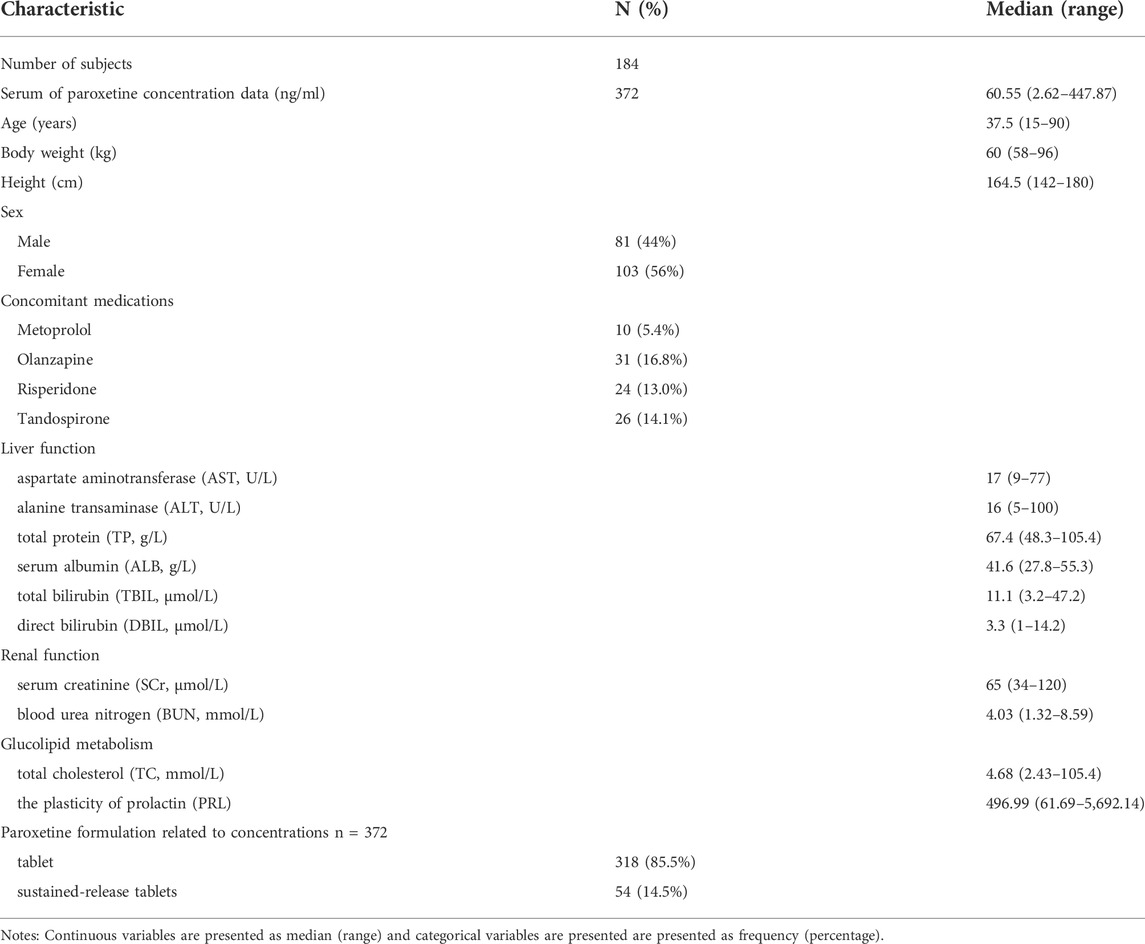 | Characteristic | N (%) | Median (range) |
|---|---|---|
| Number of subjects | 184 | |
| Serum of paroxetine concentration data (ng/ml) | 372 | 60.55 (2.62–447.87) |
| Age (years) | | 37.5 (15–90) |
| Body weight (kg) | | 60 (58–96) |
| Height (cm) | | 164.5 (142–180) |
| Sex | | |
| Male | 81 (44%) | |
| Female | 103 (56%) | |
| Concomitant medications | | |
| Metoprolol | 10 (5.4%) | |
| Olanzapine | 31 (16.8%) | |
| Risperidone | 24 (13.0%) | |
| Tandospirone | 26 (14.1%) | |
| Liver function | | |
| aspartate aminotransferase (AST, U/L) | | 17 (9–77) |
| alanine transaminase (ALT, U/L) | | 16 (5–100) |
| total protein (TP, g/L) | | 67.4 (48.3–105.4) |
| serum albumin (ALB, g/L) | | 41.6 (27.8–55.3) |
| total bilirubin (TBIL, μmol/L) | | 11.1 (3.2–47.2) |
| direct bilirubin (DBIL, μmol/L) | | 3.3 (1–14.2) |
| Renal function | | |
| serum creatinine (SCr, μmol/L) | | 65 (34–120) |
| blood urea nitrogen (BUN, mmol/L) | | 4.03 (1.32–8.59) |
| Glucolipid metabolism | | |
| total cholesterol (TC, mmol/L) | | 4.68 (2.43–105.4) |
| the plasticity of prolactin (PRL) | | 496.99 (61.69–5,692.14) |
| Paroxetine formulation related to concentrations n = 372 | | |
| tablet | 318 (85.5%) | |
| sustained-release tablets | 54 (14.5%) | |

Notes: Continuous variables are presented as median (range) and categorical variables are presented are presented as frequency (percentage).